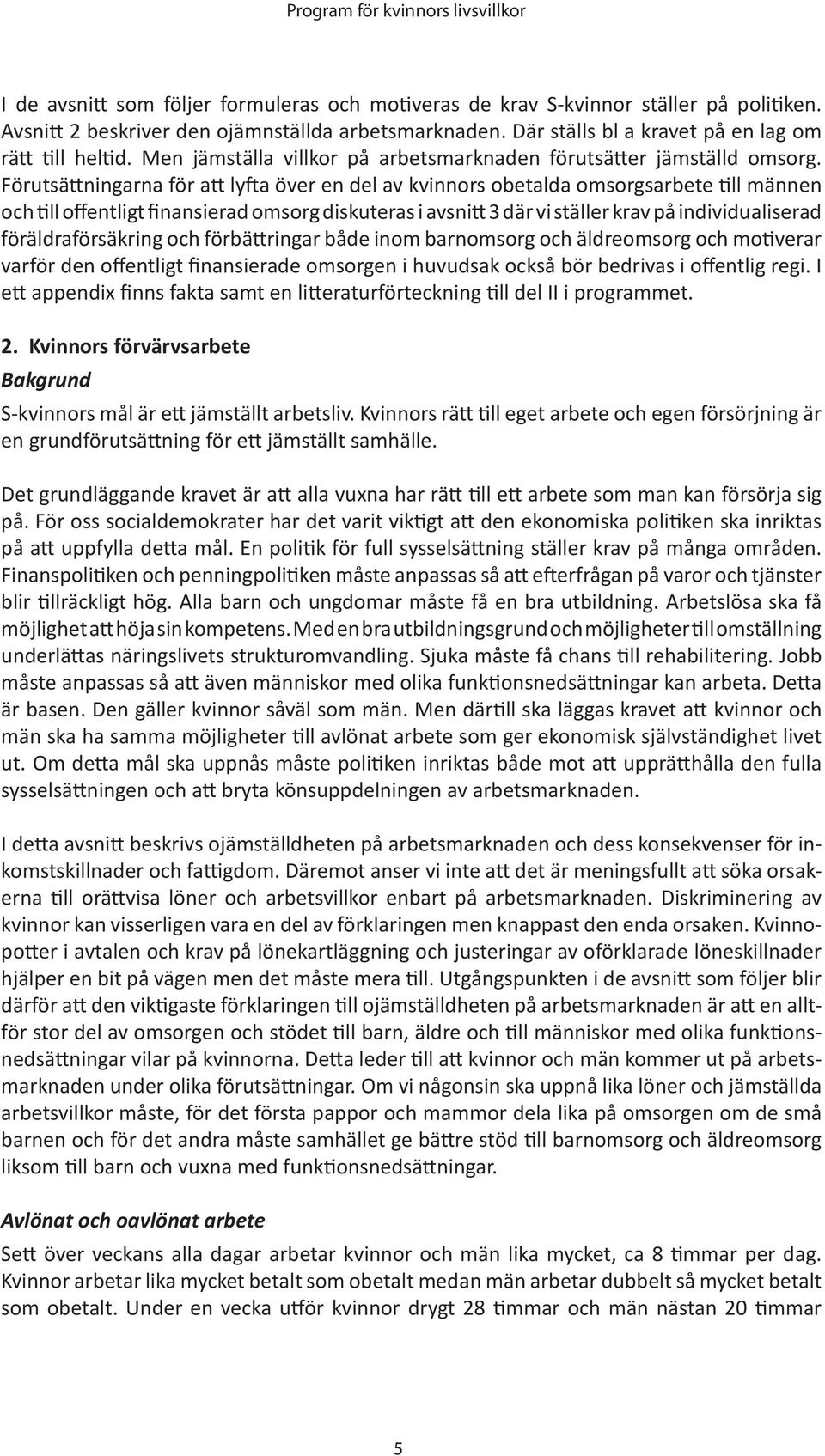 Program för kvinnors livsvillkor

I de avsnitt som följer formuleras och motiveras de krav S-kvinnor ställer på politiken. Avsnitt 2 beskriver den ojämnställda arbetsmarknaden. Där ställs bl a kravet på en lag om rätt till heltid. Men jämställa villkor på arbetsmarknaden förutsätter jämställd omsorg. Förutsättningarna för att lyfta över en del av kvinnors obetalda omsorgsarbete till männen och till offentligt finansierad omsorg diskuteras i avsnitt 3 där vi ställer krav på individualiserad föräldraförsäkring och förbättringar både inom barnomsorg och äldreomsorg och motiverar varför den offentligt finansierade omsorgen i huvudsak också bör bedrivas i offentlig regi. I ett appendix finns fakta samt en litteraturförteckning till del II i programmet.

2. Kvinnors förvärvsarbete

Bakgrund

S-kvinnors mål är ett jämställt arbetsliv. Kvinnors rätt till eget arbete och egen försörjning är en grundförutsättning för ett jämställt samhälle.

Det grundläggande kravet är att alla vuxna har rätt till ett arbete som man kan försörja sig på. För oss socialdemokrater har det varit viktigt att den ekonomiska politiken ska inriktas på att uppfylla detta mål. En politik för full sysselsättning ställer krav på många områden. Finanspolitiken och penningpolitiken måste anpassas så att efterfrågan på varor och tjänster blir tillräckligt hög. Alla barn och ungdomar måste få en bra utbildning. Arbetslösa ska få möjlighet att höja sin kompetens. Med en bra utbildningsgrund och möjligheter till omställning underlättas näringslivets strukturomvandling. Sjuka måste få chans till rehabilitering. Jobb måste anpassas så att även människor med olika funktionsnedsättningar kan arbeta. Detta är basen. Den gäller kvinnor såväl som män. Men därtill ska läggas kravet att kvinnor och män ska ha samma möjligheter till avlönat arbete som ger ekonomisk självständighet livet ut. Om detta mål ska uppnås måste politiken inriktas både mot att upprätthålla den fulla sysselsättningen och att bryta könsuppdelningen av arbetsmarknaden.

I detta avsnitt beskrivs ojämställdheten på arbetsmarknaden och dess konsekvenser för inkomstskillnader och fattigdom. Däremot anser vi inte att det är meningsfullt att söka orsakerna till orättvisa löner och arbetsvillkor enbart på arbetsmarknaden. Diskriminering av kvinnor kan visserligen vara en del av förklaringen men knappast den enda orsaken. Kvinnopotter i avtalen och krav på lönekartläggning och justeringar av oförklarade löneskillnader hjälper en bit på vägen men det måste mera till. Utgångspunkten i de avsnitt som följer blir därför att den viktigaste förklaringen till ojämställdheten på arbetsmarknaden är att en alltför stor del av omsorgen och stödet till barn, äldre och till människor med olika funktionsnedsättningar vilar på kvinnorna. Detta leder till att kvinnor och män kommer ut på arbetsmarknaden under olika förutsättningar. Om vi någonsin ska uppnå lika löner och jämställda arbetsvillkor måste, för det första pappor och mammor dela lika på omsorgen om de små barnen och för det andra måste samhället ge bättre stöd till barnomsorg och äldreomsorg liksom till barn och vuxna med funktionsnedsättningar.

Avlönat och oavlönat arbete

Sett över veckans alla dagar arbetar kvinnor och män lika mycket, ca 8 timmar per dag. Kvinnor arbetar lika mycket betalt som obetalt medan män arbetar dubbelt så mycket betalt som obetalt. Under en vecka utför kvinnor drygt 28 timmar och män nästan 20 timmar

5